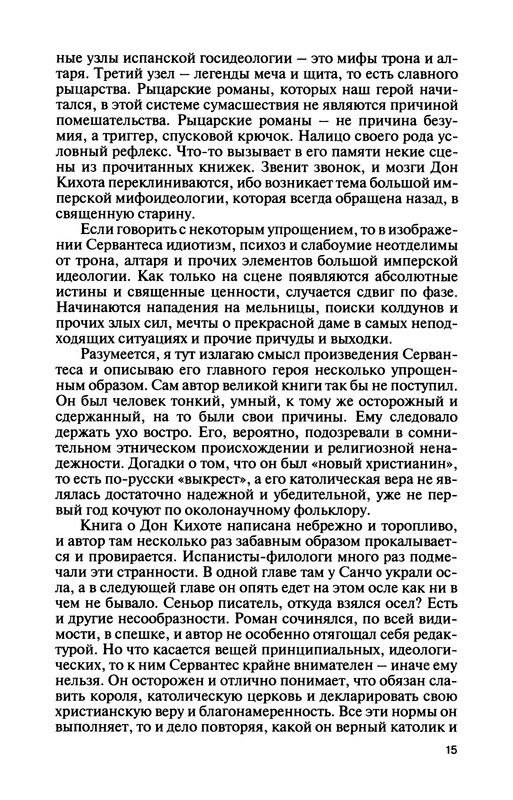 ные узлы испанской госидеологии — это мифы трона и алтаря. Третий узел — легенды меча и щита, то есть славного рыцарства. Рыцарские романы, которых наш герой начитался, в этой системе сумасшествия не являются причиной помешательства. Рыцарские романы — не причина безумия, а триггер, спусковой крючок. Налицо своего рода условный рефлекс. Что-то вызывает в его памяти некие сцены из прочитанных книжек. Звенит звонок, и мозги Дон Кихота переклиниваются, ибо возникает тема большой имперской мифоидеологии, которая всегда обращена назад, в священную старину.

Если говорить с некоторым упрощением, то в изображении Сервантеса идиотизм, психоз и слабоумие неотделимы от трона, алтаря и прочих элементов большой имперской идеологии. Как только на сцене появляются абсолютные истины и священные ценности, случается сдвиг по фазе. Начинаются нападения на мельницы, поиски колдунов и прочих злых сил, мечты о прекрасной даме в самых неподходящих ситуациях и прочие причуды и выходки.

Разумеется, я тут излагаю смысл произведения Сервантеса и описываю его главного героя несколько упрощенным образом. Сам автор великой книги так бы не поступил. Он был человек тонкий, умный, к тому же осторожный и сдержанный, на то были свои причины. Ему следовало держать ухо востро. Его, вероятно, подозревали в сомнительном этническом происхождении и религиозной ненадежности. Догадки о том, что он был «новый христианин», то есть по-русски «выкрест», а его католическая вера не являлась достаточно надежной и убедительной, уже не первый год кочуют по околонаучному фольклору.

Книга о Дон Кихоте написана небрежно и торопливо, и автор там несколько раз забавным образом прокалывается и провирается. Испанисты-филологи много раз подмечали эти странности. В одной главе там у Санчо украли осла, а в следующей главе он опять едет на этом осле как ни в чем не бывало. Сеньор писатель, откуда взялся осел? Есть и другие несообразности. Роман сочинялся, по всей видимости, в спешке, и автор не особенно отягощал себя редактурой. Но что касается вещей принципиальных, идеологических, то к ним Сервантес крайне внимателен — иначе ему нельзя. Он осторожен и отлично понимает, что обязан славить короля, католическую церковь и декларировать свою христианскую веру и благонамеренность. Все эти нормы он выполняет, то и дело повторяя, какой он верный католик и

15